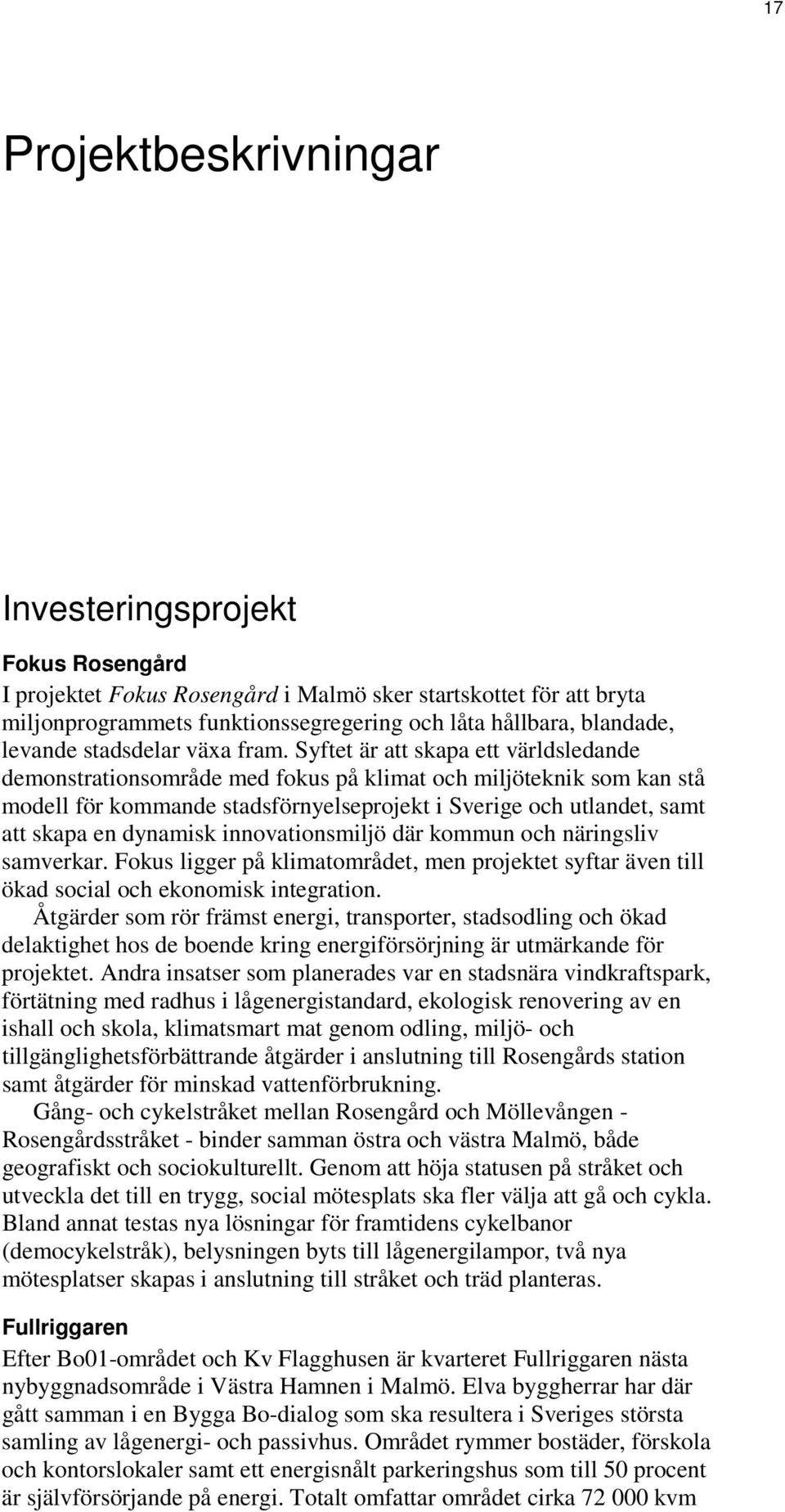 17

Projektbeskrivningar

Investeringsprojekt

Fokus Rosengård

I projektet Fokus Rosengård i Malmö sker startskottet för att bryta miljonprogrammets funktionssegregering och låta hållbara, blandade, levande stadsdelar växa fram. Syftet är att skapa ett världsledande demonstrationsområde med fokus på klimat och miljöteknik som kan stå modell för kommande stadsförnyelseprojekt i Sverige och utlandet, samt att skapa en dynamisk innovationsmiljö där kommun och näringsliv samverkar. Fokus ligger på klimatområdet, men projektet syftar även till ökad social och ekonomisk integration.

Åtgärder som rör främst energi, transporter, stadsodling och ökad delaktighet hos de boende kring energiförsörjning är utmärkande för projektet. Andra insatser som planerades var en stadsnära vindkraftspark, förtätning med radhus i lågenergistandard, ekologisk renovering av en ishall och skola, klimatsmart mat genom odling, miljö- och tillgänglighetsförbättrande åtgärder i anslutning till Rosengårds station samt åtgärder för minskad vattenförbrukning.

Gång- och cykelstråket mellan Rosengård och Möllevången - Rosengårdsstråket - binder samman östra och västra Malmö, både geografiskt och sociokulturellt. Genom att höja statusen på stråket och utveckla det till en trygg, social mötesplats ska fler välja att gå och cykla. Bland annat testas nya lösningar för framtidens cykelbanor (democykelstråk), belysningen byts till lågenergilampor, två nya mötesplatser skapas i anslutning till stråket och träd planteras.

Fullriggaren

Efter Bo01-området och Kv Flagghusen är kvarteret Fullriggaren nästa nybyggnadsområde i Västra Hamnen i Malmö. Elva byggherrar har där gått samman i en Bygga Bo-dialog som ska resultera i Sveriges största samling av lågenergi- och passivhus. Området rymmer bostäder, förskola och kontorslokaler samt ett energisnålt parkeringshus som till 50 procent är självförsörjande på energi. Totalt omfattar området cirka 72 000 kvm